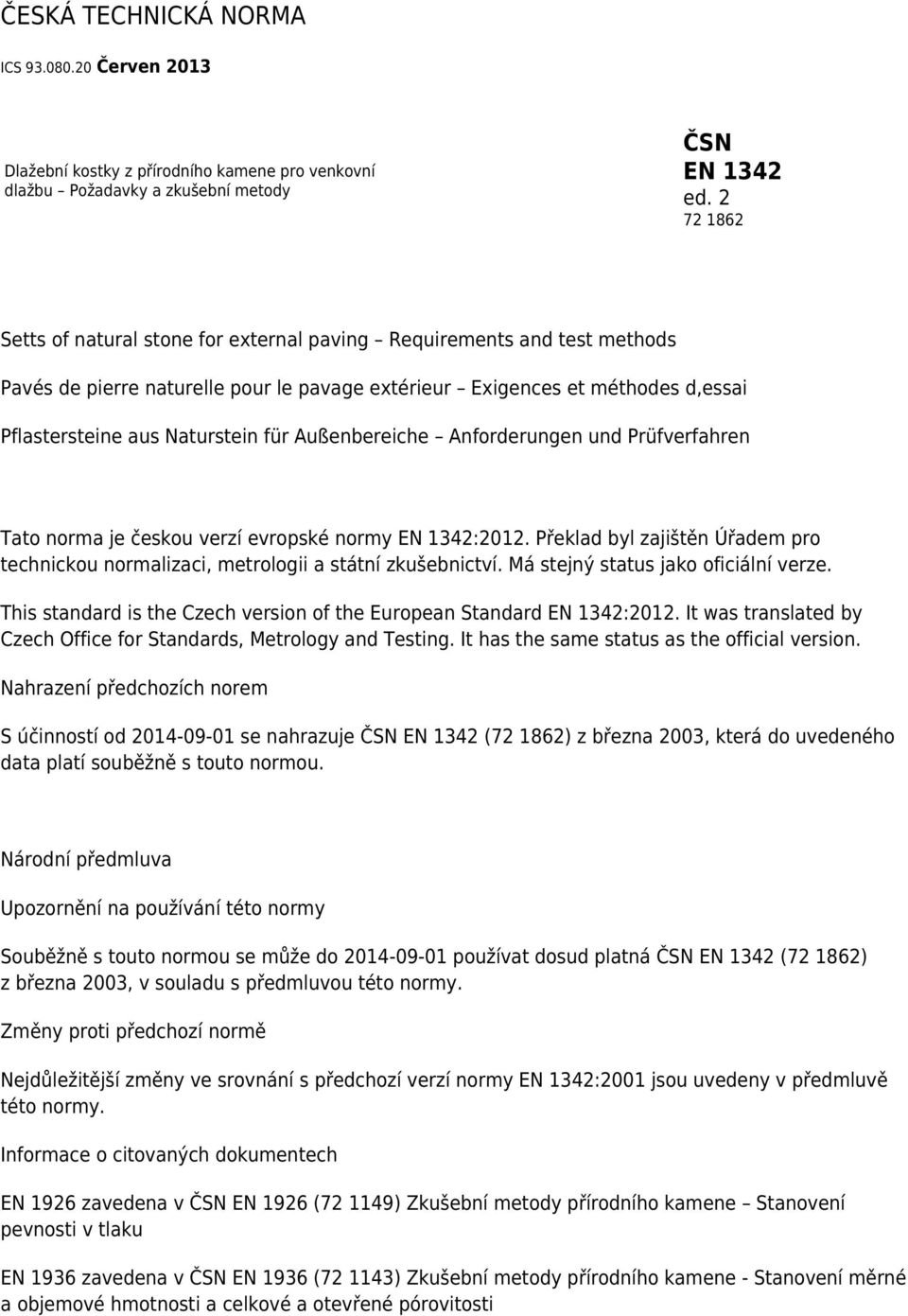 ČESKÁ TECHNICKÁ NORMA

ICS 93.080.20 Červen 2013

Dlažební kostky z přírodního kamene pro venkovní dlažbu – Požadavky a zkušební metody

ČSN
EN 1342
ed. 2
72 1862

Setts of natural stone for external paving – Requirements and test methods

Pavés de pierre naturelle pour le pavage extérieur – Exigences et méthodes d,essai

Pflastersteine aus Naturstein für Außenbereiche – Anforderungen und Prüfverfahren

Tato norma je českou verzí evropské normy EN 1342:2012. Překlad byl zajištěn Úřadem pro technickou normalizaci, metrologii a státní zkušebnictví. Má stejný status jako oficiální verze.

This standard is the Czech version of the European Standard EN 1342:2012. It was translated by Czech Office for Standards, Metrology and Testing. It has the same status as the official version.

Nahrazení předchozích norem

S účinností od 2014-09-01 se nahrazuje ČSN EN 1342 (72 1862) z března 2003, která do uvedeného data platí souběžně s touto normou.

Národní předmluva

Upozornění na používání této normy

Souběžně s touto normou se může do 2014-09-01 používat dosud platná ČSN EN 1342 (72 1862) z března 2003, v souladu s předmluvou této normy.

Změny proti předchozí normě

Nejdůležitější změny ve srovnání s předchozí verzí normy EN 1342:2001 jsou uvedeny v předmluvě této normy.

Informace o citovaných dokumentech

EN 1926 zavedena v ČSN EN 1926 (72 1149) Zkušební metody přírodního kamene – Stanovení pevnosti v tlaku

EN 1936 zavedena v ČSN EN 1936 (72 1143) Zkušební metody přírodního kamene - Stanovení měrné a objemové hmotnosti a celkové a otevřené pórovitosti